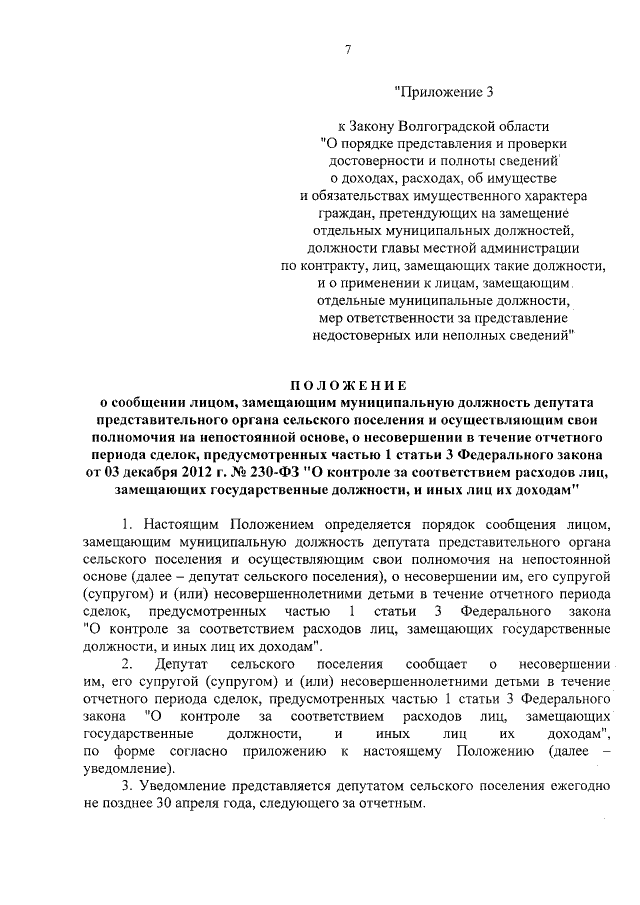 7

"Приложение 3

к Закону Волгоградской области "О порядке представления и проверки достоверности и полноты сведений о доходах, расходах, об имуществе и обязательствах имущественного характера граждан, претендующих на замещение отдельных муниципальных должностей, должности главы местной администрации по контракту, лиц, замещающих такие должности, и о применении к лицам, замещающим отдельные муниципальные должности, мер ответственности за представление недостоверных или неполных сведений"

ПОЛОЖЕНИЕ
о сообщении лицом, замещающим муниципальную должность депутата представительного органа сельского поселения и осуществляющим свои полномочия на непостоянной основе, о несовершении в течение отчетного периода сделок, предусмотренных частью 1 статьи 3 Федерального закона от 03 декабря 2012 г. № 230-ФЗ "О контроле за соответствием расходов лиц, замещающих государственные должности, и иных лиц их доходам"

1. Настоящим Положением определяется порядок сообщения лицом, замещающим муниципальную должность депутата представительного органа сельского поселения и осуществляющим свои полномочия на непостоянной основе (далее – депутат сельского поселения), о несовершении им, его супругой (супругом) и (или) несовершеннолетними детьми в течение отчетного периода сделок, предусмотренных частью 1 статьи 3 Федерального закона "О контроле за соответствием расходов лиц, замещающих государственные должности, и иных лиц их доходам".

2. Депутат сельского поселения сообщает о несовершении им, его супругой (супругом) и (или) несовершеннолетними детьми в течение отчетного периода сделок, предусмотренных частью 1 статьи 3 Федерального закона "О контроле за соответствием расходов лиц, замещающих государственные должности, и иных лиц их доходам", по форме согласно приложению к настоящему Положению (далее – уведомление).

3. Уведомление представляется депутатом сельского поселения ежегодно не позднее 30 апреля года, следующего за отчетным.